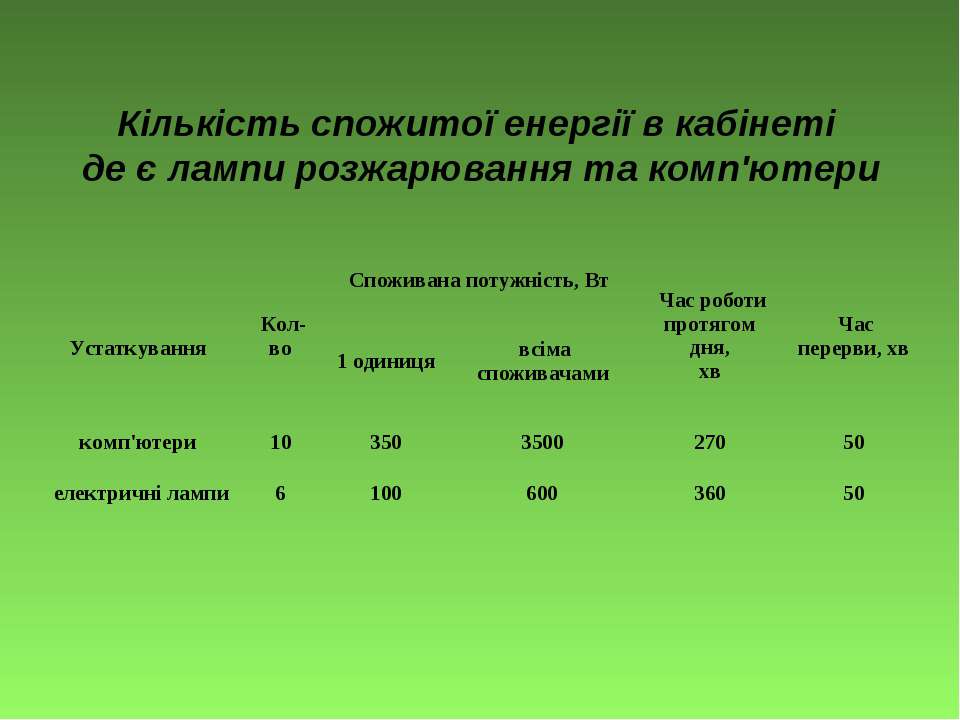 Кількість спожитої енергії в кабінеті де є лампи розжарювання та комп'ютери

| Устаткування | Кол-во | Споживана потужність, Вт: 1 одиниця | Споживана потужність, Вт: всіма споживачами | Час роботи протягом дня, хв | Час перерви, хв |
|---|---|---|---|---|---|
| комп'ютери | 10 | 350 | 3500 | 270 | 50 |
| електричні лампи | 6 | 100 | 600 | 360 | 50 |